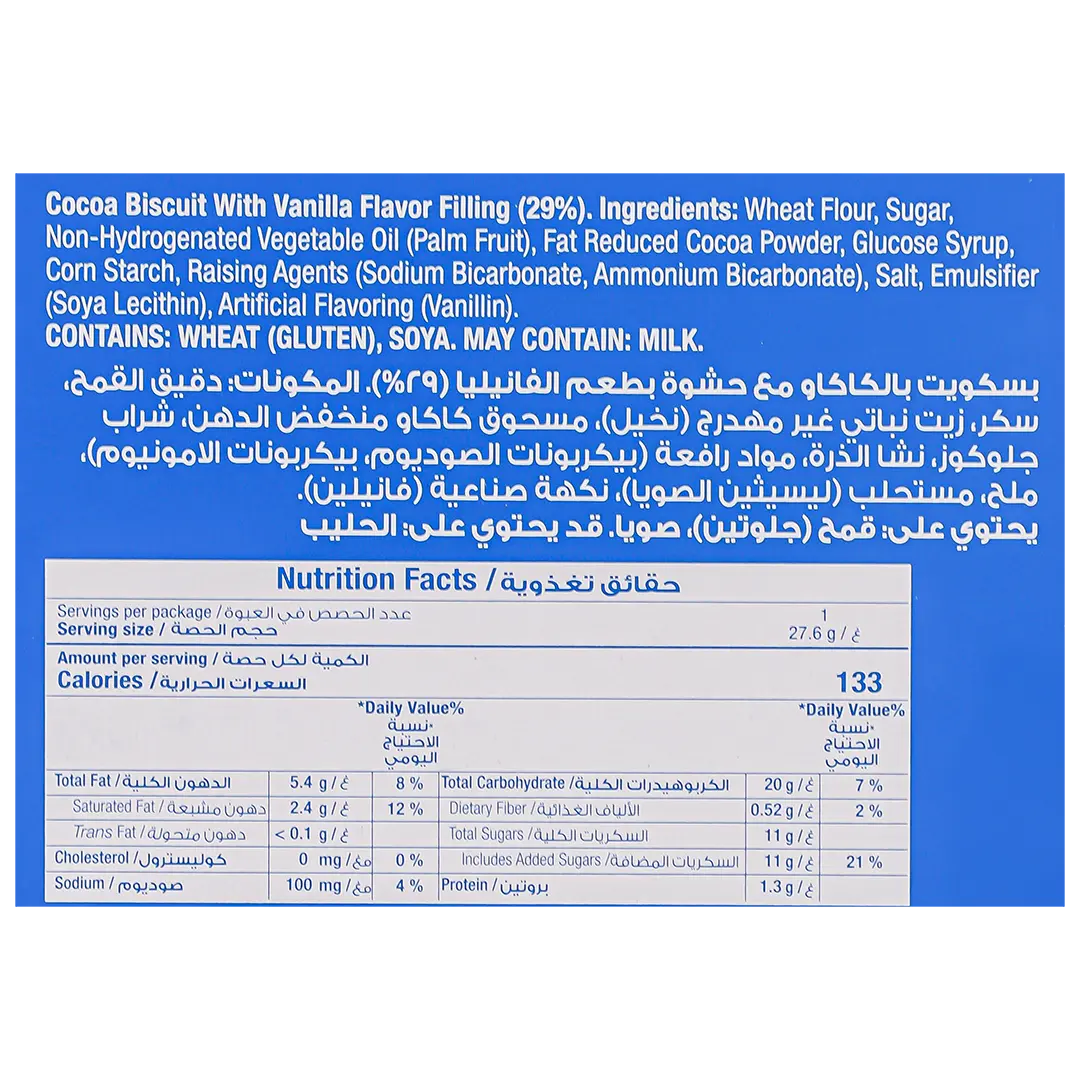 Cocoa Biscuit With Vanilla Flavor Filling (29%). Ingredients: Wheat Flour, Sugar, Non-Hydrogenated Vegetable Oil (Palm Fruit), Fat Reduced Cocoa Powder, Glucose Syrup, Corn Starch, Raising Agents (Sodium Bicarbonate, Ammonium Bicarbonate), Salt, Emulsifier (Soya Lecithin), Artificial Flavoring (Vanillin).
CONTAINS: WHEAT (GLUTEN), SOYA. MAY CONTAIN: MILK.

بسكويت بالكاكاو مع حشوة بطعم الفانيليا (٢٩%). المكونات: دقيق القمح، سكر، زيت نباتي غير مهدرج (نخيل)، مسحوق كاكاو منخفض الدهن، شراب جلوكوز، نشا الذرة، مواد رافعة (بيكربونات الصوديوم، بيكربونات الامونيوم)، ملح، مستحلب (ليسيثين الصويا)، نكهة صناعية (فانيلين).
يحتوي على: قمح (جلوتين)، صويا. قد يحتوي على: الحليب

Nutrition Facts / حقائق تغذوية

| | |
|---|---|
| Servings per package / عدد الحصص في العبوة | 1 |
| Serving size / حجم الحصة | 27.6 g / غ |
| Amount per serving / الكمية لكل حصة | |
| Calories / السعرات الحرارية | 133 |

| | | *Daily Value% *نسبة الاحتياج اليومي | | | *Daily Value% *نسبة الاحتياج اليومي |
|---|---|---|---|---|---|
| Total Fat / الدهون الكلية | 5.4 g / غ | 8 % | Total Carbohydrate / الكربوهيدرات الكلية | 20 g / غ | 7 % |
| Saturated Fat / دهون مشبعة | 2.4 g / غ | 12 % | Dietary Fiber / الألياف الغذائية | 0.52 g / غ | 2 % |
| Trans Fat / دهون متحولة | < 0.1 g / غ | | Total Sugars / السكريات الكلية | 11 g / غ | |
| Cholesterol / كوليسترول | 0 mg / مغ | 0 % | Includes Added Sugars / السكريات المضافة | 11 g / غ | 21 % |
| Sodium / صوديوم | 100 mg / مغ | 4 % | Protein / بروتين | 1.3 g / غ | |